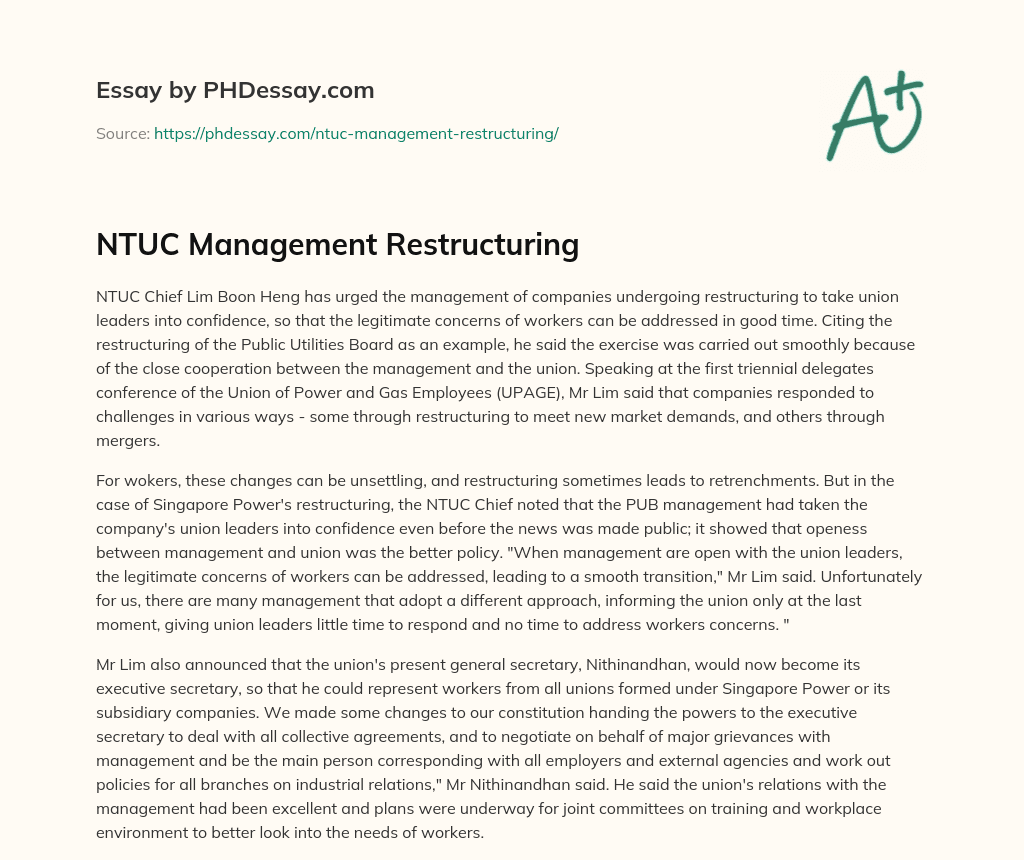 Essay by PHDessay.com

Source: https://phdessay.com/ntuc-management-restructuring/

A+

NTUC Management Restructuring

NTUC Chief Lim Boon Heng has urged the management of companies undergoing restructuring to take union leaders into confidence, so that the legitimate concerns of workers can be addressed in good time. Citing the restructuring of the Public Utilities Board as an example, he said the exercise was carried out smoothly because of the close cooperation between the management and the union. Speaking at the first triennial delegates conference of the Union of Power and Gas Employees (UPAGE), Mr Lim said that companies responded to challenges in various ways - some through restructuring to meet new market demands, and others through mergers.

For wokers, these changes can be unsettling, and restructuring sometimes leads to retrenchments. But in the case of Singapore Power's restructuring, the NTUC Chief noted that the PUB management had taken the company's union leaders into confidence even before the news was made public; it showed that openess between management and union was the better policy. "When management are open with the union leaders, the legitimate concerns of workers can be addressed, leading to a smooth transition," Mr Lim said. Unfortunately for us, there are many management that adopt a different approach, informing the union only at the last moment, giving union leaders little time to respond and no time to address workers concerns. "

Mr Lim also announced that the union's present general secretary, Nithinandhan, would now become its executive secretary, so that he could represent workers from all unions formed under Singapore Power or its subsidiary companies. We made some changes to our constitution handing the powers to the executive secretary to deal with all collective agreements, and to negotiate on behalf of major grievances with management and be the main person corresponding with all employers and external agencies and work out policies for all branches on industrial relations," Mr Nithinandhan said. He said the union's relations with the management had been excellent and plans were underway for joint committees on training and workplace environment to better look into the needs of workers.